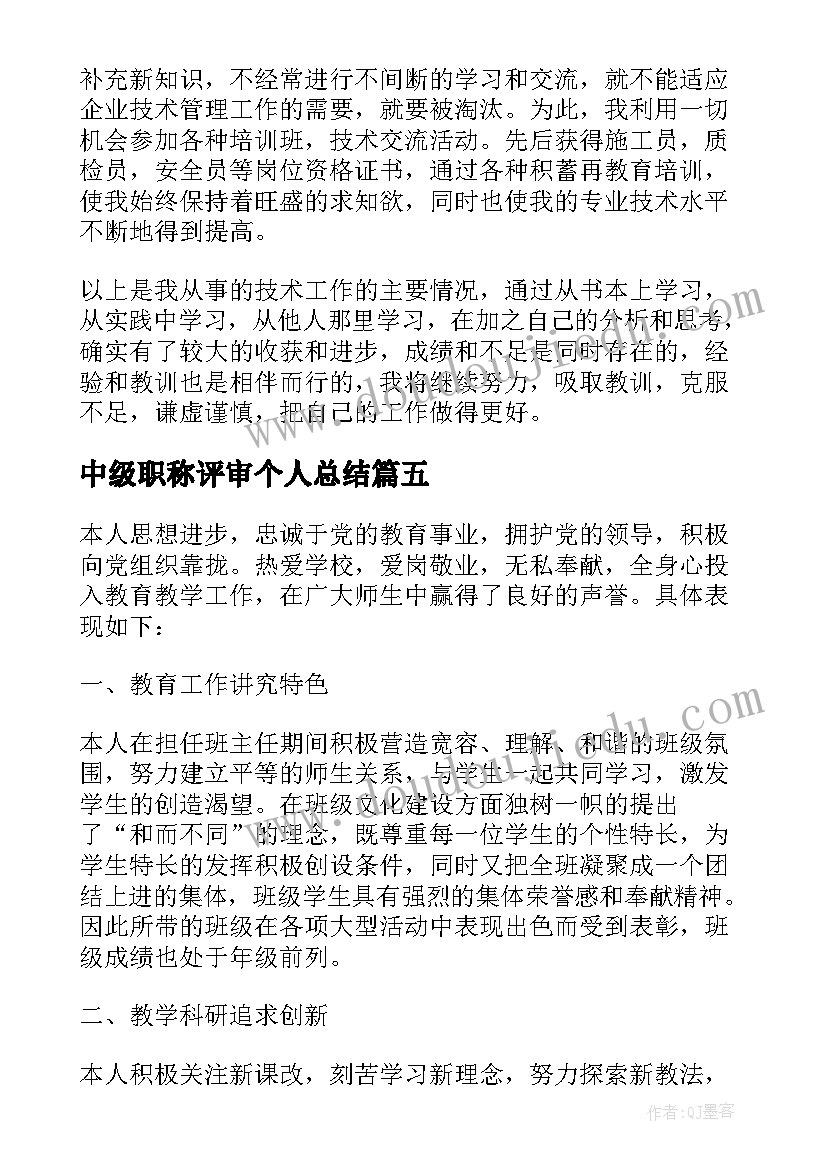 补充新知识，不经常进行不间断的学习和交流，就不能适应企业技术管理工作的需要，就要被淘汰。为此，我利用一切机会参加各种培训班，技术交流活动。先后获得施工员，质检员，安全员等岗位资格证书，通过各种积蓄再教育培训，使我始终保持着旺盛的求知欲，同时也使我的专业技术水平不断地得到提高。

以上是我从事的技术工作的主要情况，通过从书本上学习，从实践中学习，从他人那里学习，在加之自己的分析和思考，确实有了较大的收获和进步，成绩和不足是同时存在的，经验和教训也是相伴而行的，我将继续努力，吸取教训，克服不足，谦虚谨慎，把自己的工作做得更好。

中级职称评审个人总结篇五

本人思想进步，忠诚于党的教育事业，拥护党的领导，积极向党组织靠拢。热爱学校，爱岗敬业，无私奉献，全身心投入教育教学工作，在广大师生中赢得了良好的声誉。具体表现如下：

一、教育工作讲究特色

本人在担任班主任期间积极营造宽容、理解、和谐的班级氛围，努力建立平等的师生关系，与学生一起共同学习，激发学生的创造渴望。在班级文化建设方面独树一帜的提出了“和而不同”的理念，既尊重每一位学生的个性特长，为学生特长的发挥积极创设条件，同时又把全班凝聚成一个团结上进的集体，班级学生具有强烈的集体荣誉感和奉献精神。因此所带的班级在各项大型活动中表现出色而受到表彰，班级成绩也处于年级前列。

二、教学科研追求创新

本人积极关注新课改，刻苦学习新理念，努力探索新教法，

作者：QJ墨客